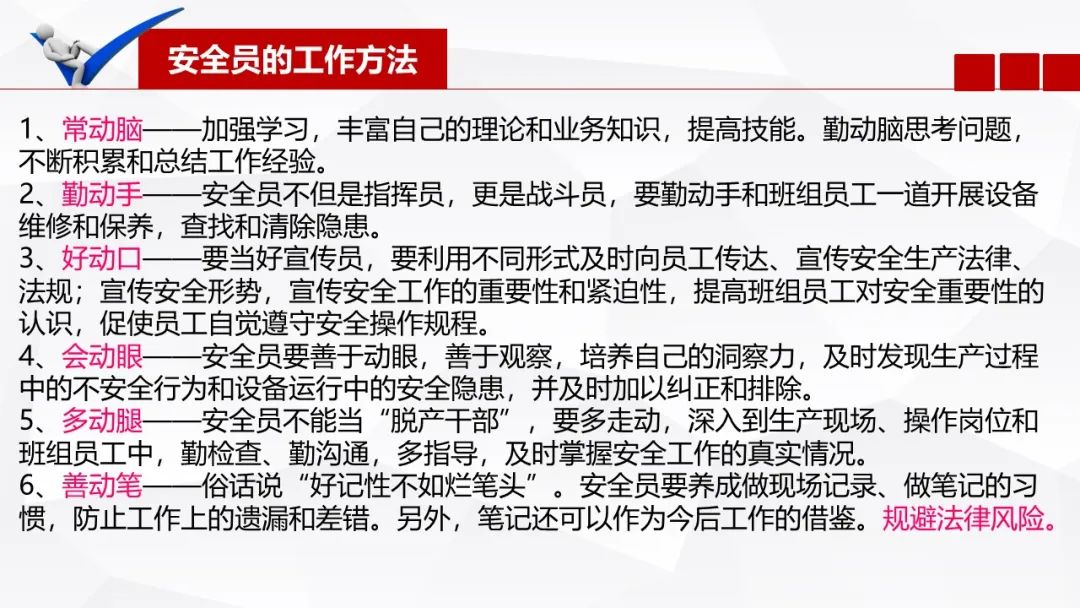 安全员的工作方法

1、常动脑——加强学习，丰富自己的理论和业务知识，提高技能。勤动脑思考问题，不断积累和总结工作经验。

2、勤动手——安全员不但是指挥员，更是战斗员，要勤动手和班组员工一道开展设备维修和保养，查找和清除隐患。

3、好动口——要当好宣传员，要利用不同形式及时向员工传达、宣传安全生产法律、法规；宣传安全形势，宣传安全工作的重要性和紧迫性，提高班组员工对安全重要性的认识，促使员工自觉遵守安全操作规程。

4、会动眼——安全员要善于动眼，善于观察，培养自己的洞察力，及时发现生产过程中的不安全行为和设备运行中的安全隐患，并及时加以纠正和排除。

5、多动腿——安全员不能当“脱产干部”，要多走动，深入到生产现场、操作岗位和班组员工中，勤检查、勤沟通，多指导，及时掌握安全工作的真实情况。

6、善动笔——俗话说“好记性不如烂笔头”。安全员要养成做现场记录、做笔记的习惯，防止工作上的遗漏和差错。另外，笔记还可以作为今后工作的借鉴。规避法律风险。